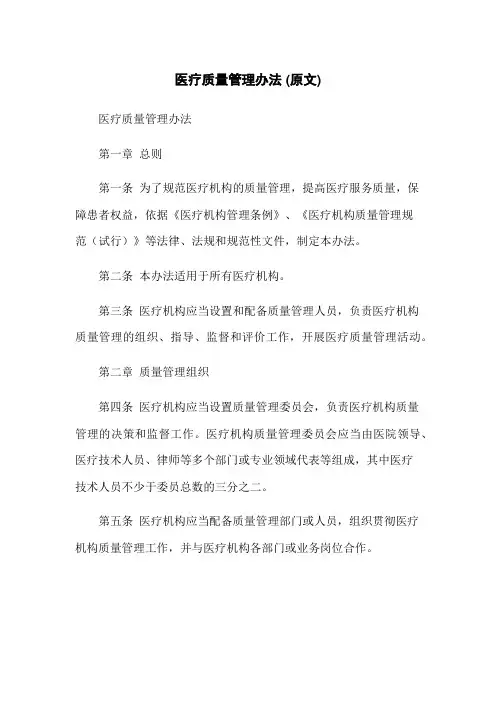 医疗质量管理办法 (原文)

医疗质量管理办法

第一章 总则

第一条 为了规范医疗机构的质量管理，提高医疗服务质量，保障患者权益，依据《医疗机构管理条例》、《医疗机构质量管理规范（试行）》等法律、法规和规范性文件，制定本办法。

第二条 本办法适用于所有医疗机构。

第三条 医疗机构应当设置和配备质量管理人员，负责医疗机构质量管理的组织、指导、监督和评价工作，开展医疗质量管理活动。

第二章 质量管理组织

第四条 医疗机构应当设置质量管理委员会，负责医疗机构质量管理的决策和监督工作。医疗机构质量管理委员会应当由医院领导、医疗技术人员、律师等多个部门或专业领域代表等组成，其中医疗技术人员不少于委员总数的三分之二。

第五条 医疗机构应当配备质量管理部门或人员，组织贯彻医疗机构质量管理工作，并与医疗机构各部门或业务岗位合作。